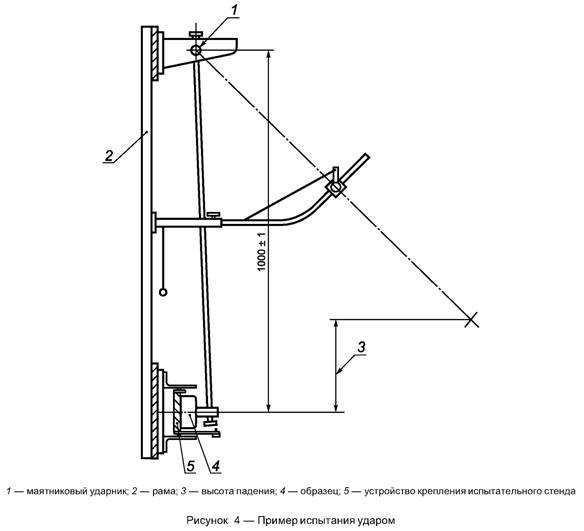 1

2

1000 ± 1

3

5 4

1 — маятниковый ударник; 2 — рама; 3 — высота падения; 4 — образец; 5 — устройство крепления испытательного стенда

Рисунок 4 — Пример испытания ударом